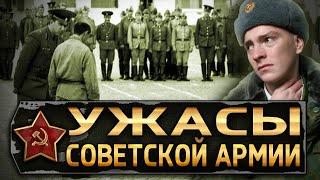 УЖАСЫ
СОВЕТСКОЙ АРМИИ